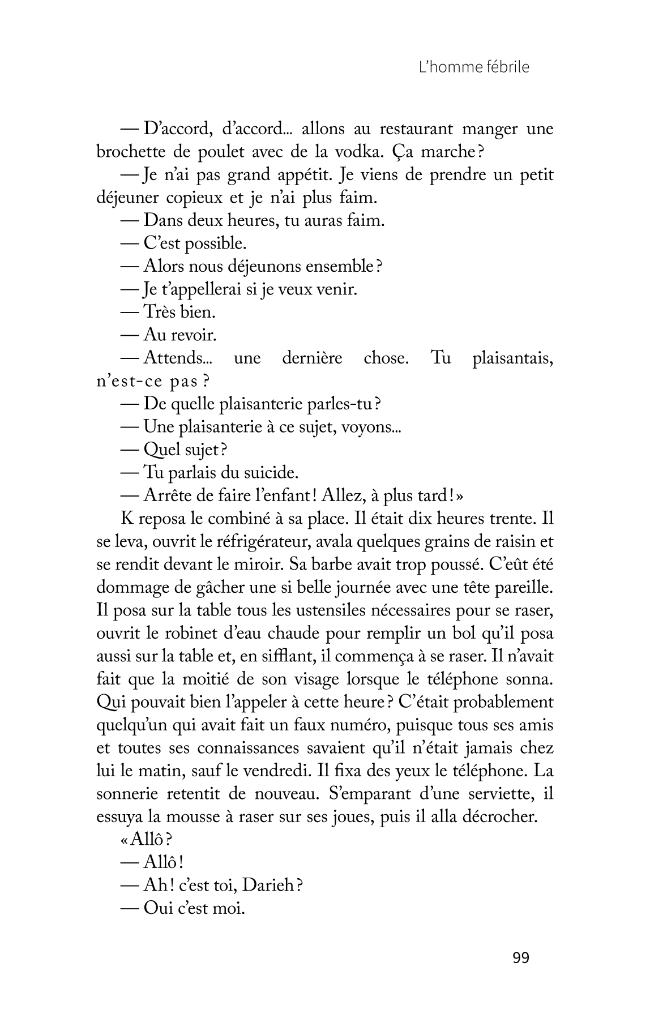 L'homme fébrile

— D'accord, d'accord... allons au restaurant manger une brochette de poulet avec de la vodka. Ça marche ?
— Je n'ai pas grand appétit. Je viens de prendre un petit déjeuner copieux et je n'ai plus faim.
— Dans deux heures, tu auras faim.
— C'est possible.
— Alors nous déjeunons ensemble ?
— Je t'appellerai si je veux venir.
— Très bien.
— Au revoir.
— Attends... une dernière chose. Tu plaisantais, n'est-ce pas ?
— De quelle plaisanterie parles-tu ?
— Une plaisanterie à ce sujet, voyons...
— Quel sujet ?
— Tu parlais du suicide.
— Arrête de faire l'enfant ! Allez, à plus tard ! »
K reposa le combiné à sa place. Il était dix heures trente. Il se leva, ouvrit le réfrigérateur, avala quelques grains de raisin et se rendit devant le miroir. Sa barbe avait trop poussé. C'eût été dommage de gâcher une si belle journée avec une tête pareille. Il posa sur la table tous les ustensiles nécessaires pour se raser, ouvrit le robinet d'eau chaude pour remplir un bol qu'il posa aussi sur la table et, en sifflant, il commença à se raser. Il n'avait fait que la moitié de son visage lorsque le téléphone sonna. Qui pouvait bien l'appeler à cette heure ? C'était probablement quelqu'un qui avait fait un faux numéro, puisque tous ses amis et toutes ses connaissances savaient qu'il n'était jamais chez lui le matin, sauf le vendredi. Il fixa des yeux le téléphone. La sonnerie retentit de nouveau. S'emparant d'une serviette, il essuya la mousse à raser sur ses joues, puis il alla décrocher.
« Allô ?
— Allô !
— Ah ! c'est toi, Darieh ?
— Oui c'est moi.

99